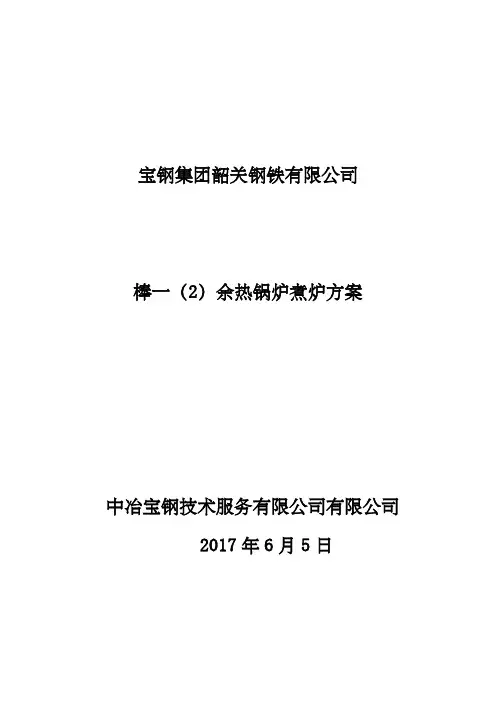 宝钢集团韶关钢铁有限公司

棒一（2）余热锅炉煮炉方案

中冶宝钢技术服务有限公司有限公司

2017年6月5日